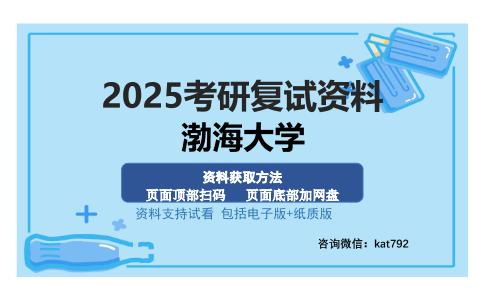 2025考研复试资料
渤海大学

资料获取方法
页面顶部扫码　页面底部加网盘
资料支持试看 包括电子版+纸质版

咨询微信：kat792